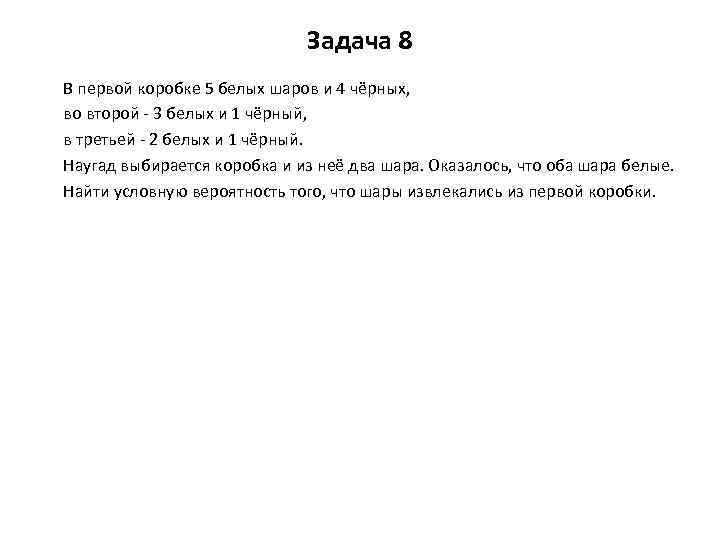 Задача 8

В первой коробке 5 белых шаров и 4 чёрных,
во второй - 3 белых и 1 чёрный,
в третьей - 2 белых и 1 чёрный.
Наугад выбирается коробка и из неё два шара. Оказалось, что оба шара белые.
Найти условную вероятность того, что шары извлекались из первой коробки.